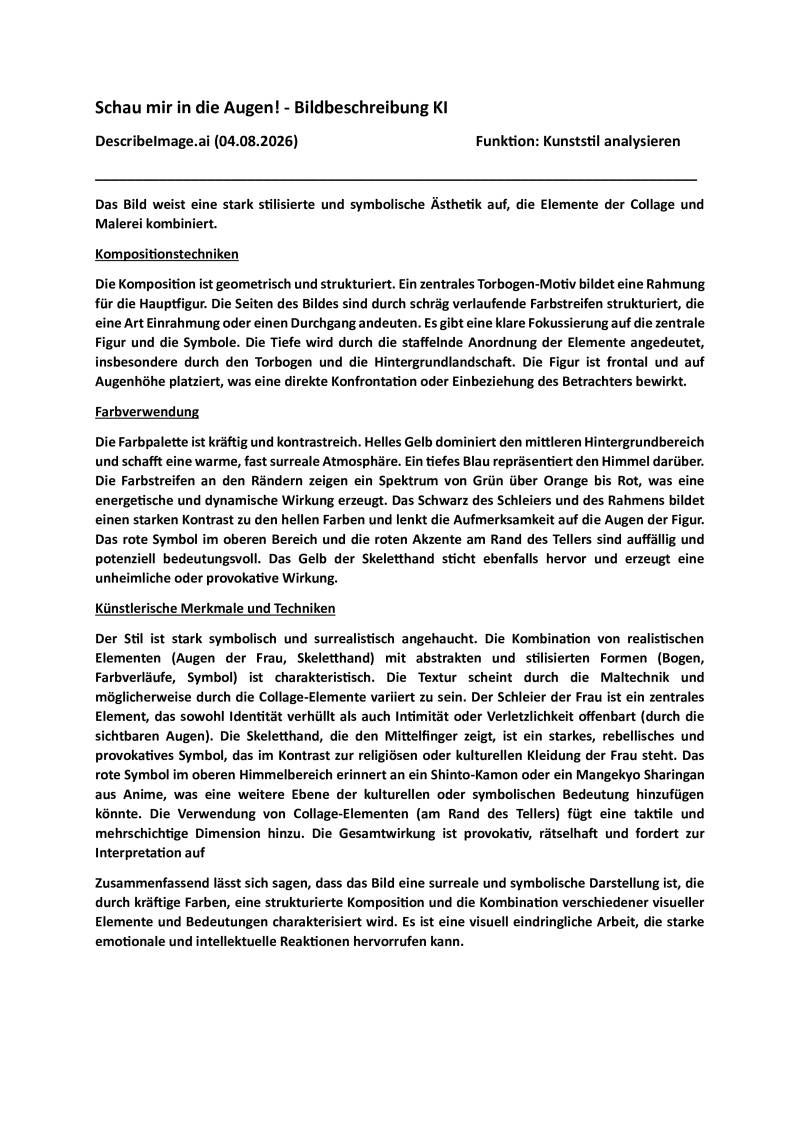 Schau mir in die Augen! - Bildbeschreibung KI

DescribeImage.ai (04.08.2026)

Funktion: Kunststil analysieren

Das Bild weist eine stark stilisierte und symbolische Ästhetik auf, die Elemente der Collage und Malerei kombiniert.

Kompositionstechniken

Die Komposition ist geometrisch und strukturiert. Ein zentrales Torbogen-Motiv bildet eine Rahmung für die Hauptfigur. Die Seiten des Bildes sind durch schräg verlaufende Farbstreifen strukturiert, die eine Art Einrahmung oder einen Durchgang andeuten. Es gibt eine klare Fokussierung auf die zentrale Figur und die Symbole. Die Tiefe wird durch die staffelnde Anordnung der Elemente angedeutet, insbesondere durch den Torbogen und die Hintergrundlandschaft. Die Figur ist frontal und auf Augenhöhe platziert, was eine direkte Konfrontation oder Einbeziehung des Betrachters bewirkt.

Farbverwendung

Die Farbpalette ist kräftig und kontrastreich. Helles Gelb dominiert den mittleren Hintergrundbereich und schafft eine warme, fast surreale Atmosphäre. Ein tiefes Blau repräsentiert den Himmel darüber. Die Farbstreifen an den Rändern zeigen ein Spektrum von Grün über Orange bis Rot, was eine energetische und dynamische Wirkung erzeugt. Das Schwarz des Schleiers und des Rahmens bildet einen starken Kontrast zu den hellen Farben und lenkt die Aufmerksamkeit auf die Augen der Figur. Das rote Symbol im oberen Bereich und die roten Akzente am Rand des Tellers sind auffällig und potenziell bedeutungsvoll. Das Gelb der Skeletthand sticht ebenfalls hervor und erzeugt eine unheimliche oder provokative Wirkung.

Künstlerische Merkmale und Techniken

Der Stil ist stark symbolisch und surrealistisch angehaucht. Die Kombination von realistischen Elementen (Augen der Frau, Skeletthand) mit abstrakten und stilisierten Formen (Bogen, Farbverläufe, Symbol) ist charakteristisch. Die Textur scheint durch die Maltechnik und möglicherweise durch die Collage-Elemente variiert zu sein. Der Schleier der Frau ist ein zentrales Element, das sowohl Identität verhüllt als auch Intimität oder Verletzlichkeit offenbart (durch die sichtbaren Augen). Die Skeletthand, die den Mittelfinger zeigt, ist ein starkes, rebellisches und provokatives Symbol, das im Kontrast zur religiösen oder kulturellen Kleidung der Frau steht. Das rote Symbol im oberen Himmelbereich erinnert an ein Shinto-Kamon oder ein Mangekyo Sharingan aus Anime, was eine weitere Ebene der kulturellen oder symbolischen Bedeutung hinzufügen könnte. Die Verwendung von Collage-Elementen (am Rand des Tellers) fügt eine taktile und mehrschichtige Dimension hinzu. Die Gesamtwirkung ist provokativ, rätselhaft und fordert zur Interpretation auf

Zusammenfassend lässt sich sagen, dass das Bild eine surreale und symbolische Darstellung ist, die durch kräftige Farben, eine strukturierte Komposition und die Kombination verschiedener visueller Elemente und Bedeutungen charakterisiert wird. Es ist eine visuell eindringliche Arbeit, die starke emotionale und intellektuelle Reaktionen hervorrufen kann.